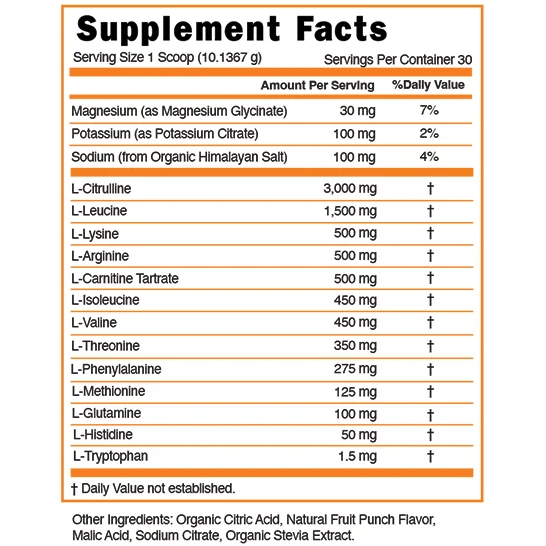 Supplement Facts

Serving Size 1 Scoop (10.1367 g) Servings Per Container 30

| | Amount Per Serving | %Daily Value |
|---|---|---|
| Magnesium (as Magnesium Glycinate) | 30 mg | 7% |
| Potassium (as Potassium Citrate) | 100 mg | 2% |
| Sodium (from Organic Himalayan Salt) | 100 mg | 4% |
| L-Citrulline | 3,000 mg | † |
| L-Leucine | 1,500 mg | † |
| L-Lysine | 500 mg | † |
| L-Arginine | 500 mg | † |
| L-Carnitine Tartrate | 500 mg | † |
| L-Isoleucine | 450 mg | † |
| L-Valine | 450 mg | † |
| L-Threonine | 350 mg | † |
| L-Phenylalanine | 275 mg | † |
| L-Methionine | 125 mg | † |
| L-Glutamine | 100 mg | † |
| L-Histidine | 50 mg | † |
| L-Tryptophan | 1.5 mg | † |

† Daily Value not established.

Other Ingredients: Organic Citric Acid, Natural Fruit Punch Flavor, Malic Acid, Sodium Citrate, Organic Stevia Extract.